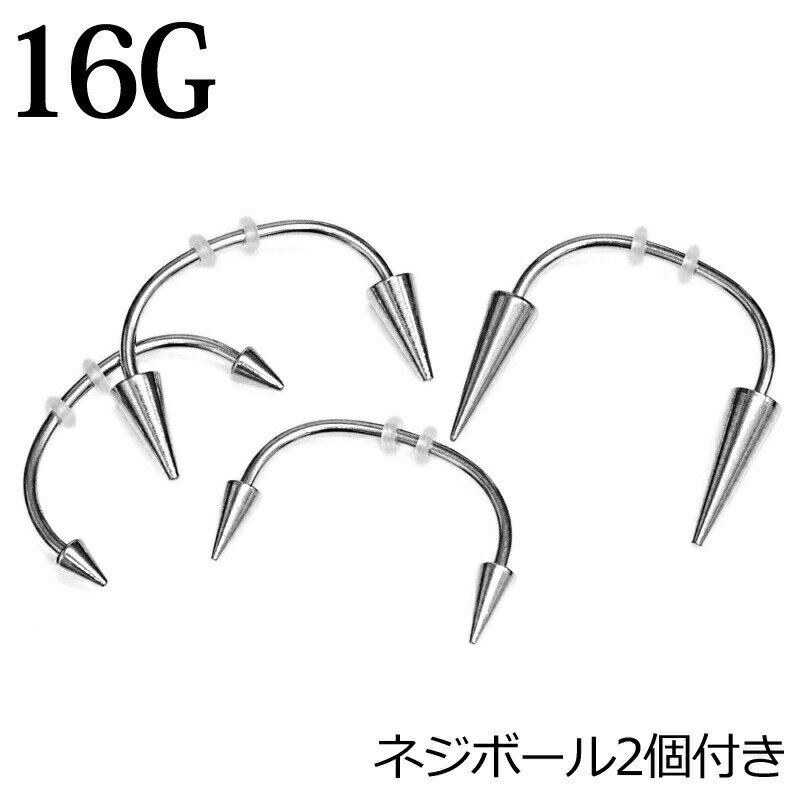 16G

ネジボール2個付き